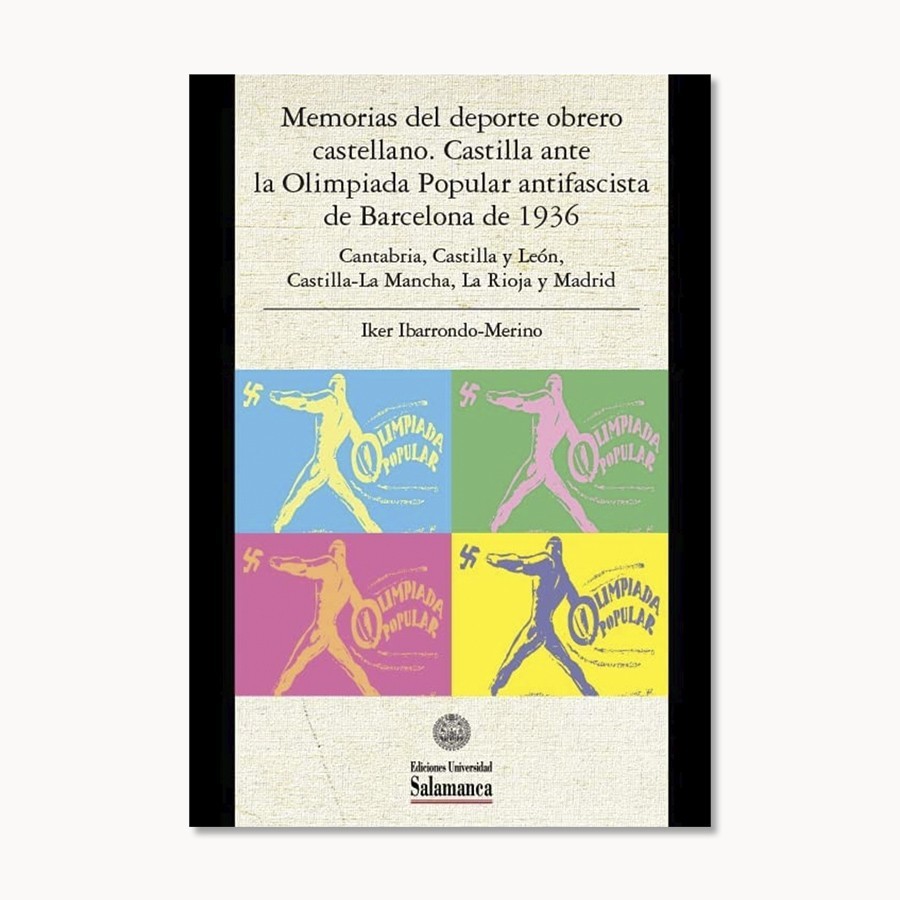 Memorias del deporte obrero castellano. Castilla ante la Olimpiada Popular antifascista de Barcelona de 1936

Cantabria, Castilla y León, Castilla-La Mancha, La Rioja y Madrid

Iker Ibarrondo-Merino

OLIMPIADA POPULAR

OLIMPIADA POPULAR

OLIMPIADA POPULAR

OLIMPIADA POPULAR

Ediciones Universidad
Salamanca